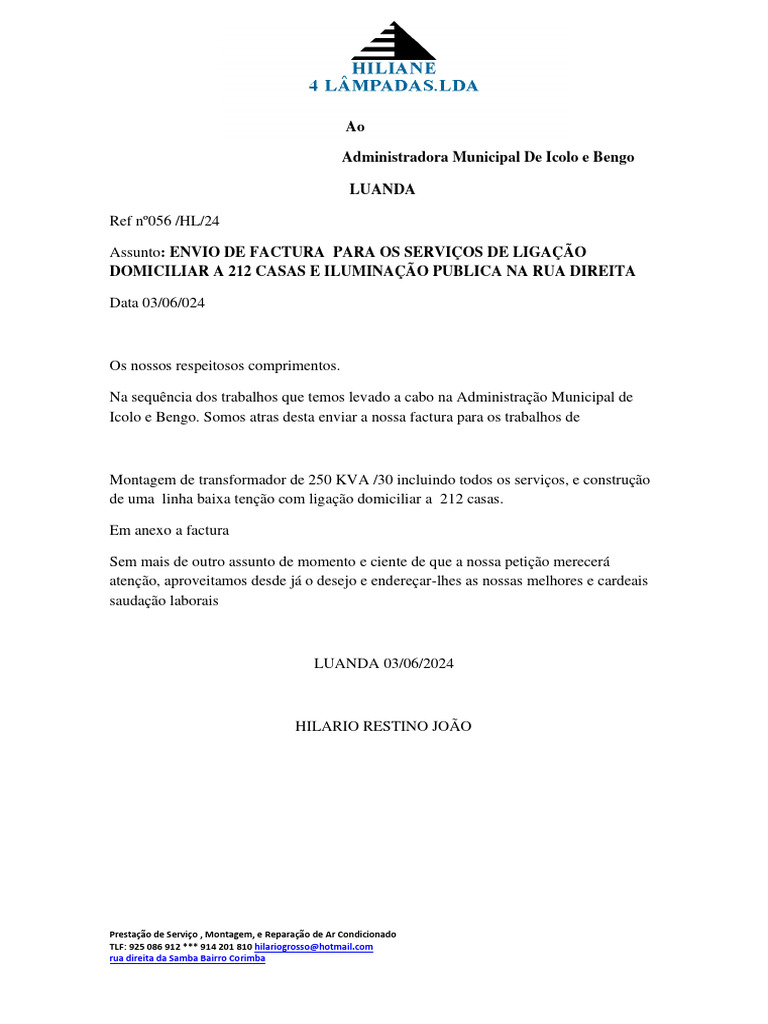 HILIANE
4 LÂMPADAS.LDA

Ao

Administradora Municipal De Icolo e Bengo

LUANDA

Ref nº056 /HL/24

Assunto: ENVIO DE FACTURA PARA OS SERVIÇOS DE LIGAÇÃO DOMICILIAR A 212 CASAS E ILUMINAÇÃO PUBLICA NA RUA DIREITA

Data 03/06/024

Os nossos respeitosos comprimentos.

Na sequência dos trabalhos que temos levado a cabo na Administração Municipal de Icolo e Bengo. Somos atras desta enviar a nossa factura para os trabalhos de

Montagem de transformador de 250 KVA /30 incluindo todos os serviços, e construção de uma linha baixa tenção com ligação domiciliar a 212 casas.

Em anexo a factura

Sem mais de outro assunto de momento e ciente de que a nossa petição merecerá atenção, aproveitamos desde já o desejo e endereçar-lhes as nossas melhores e cardeais saudação laborais

LUANDA 03/06/2024

HILARIO RESTINO JOÃO

Prestação de Serviço , Montagem, e Reparação de Ar Condicionado
TLF: 925 086 912 *** 914 201 810 hilariogrosso@hotmail.com
rua direita da Samba Bairro Corimba